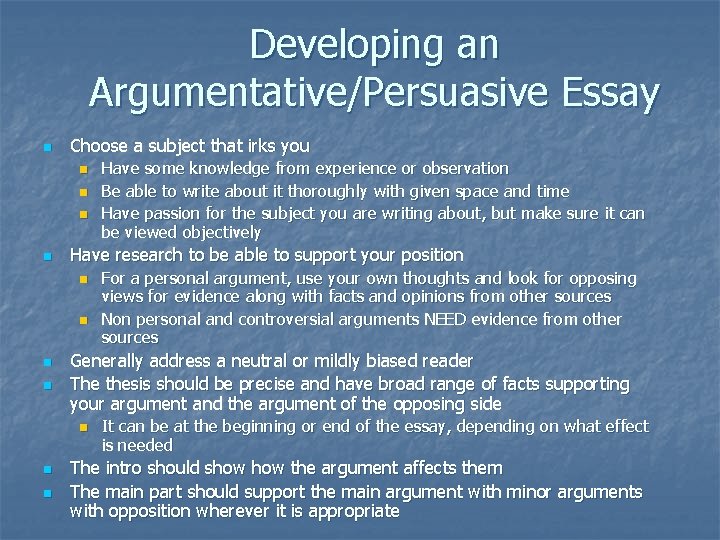 Developing an Argumentative/Persuasive Essay

- Choose a subject that irks you
  - Have some knowledge from experience or observation
  - Be able to write about it thoroughly with given space and time
  - Have passion for the subject you are writing about, but make sure it can be viewed objectively
- Have research to be able to support your position
  - For a personal argument, use your own thoughts and look for opposing views for evidence along with facts and opinions from other sources
  - Non personal and controversial arguments NEED evidence from other sources
- Generally address a neutral or mildly biased reader
- The thesis should be precise and have broad range of facts supporting your argument and the argument of the opposing side
  - It can be at the beginning or end of the essay, depending on what effect is needed
- The intro should show how the argument affects them
- The main part should support the main argument with minor arguments with opposition wherever it is appropriate